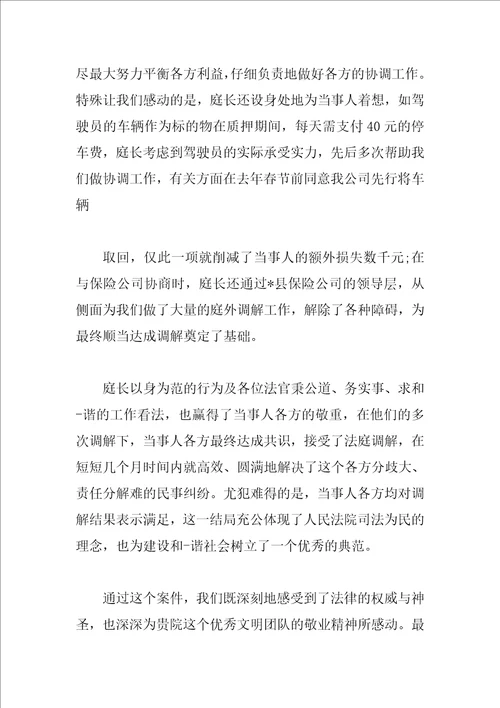 尽最大努力平衡各方利益，仔细负责地做好各方的协调工作。特殊让我们感动的是，庭长还设身处地为当事人着想，如驾驶员的车辆作为标的物在质押期间，每天需支付40元的停车费，庭长考虑到驾驶员的实际承受实力，先后多次帮助我们做协调工作，有关方面在去年春节前同意我公司先行将车辆

取回，仅此一项就削减了当事人的额外损失数千元;在与保险公司协商时，庭长还通过*县保险公司的领导层，从侧面为我们做了大量的庭外调解工作，解除了各种障碍，为最终顺当达成调解奠定了基础。

庭长以身为范的行为及各位法官秉公道、务实事、求和-谐的工作看法，也赢得了当事人各方的敬重，在他们的多次调解下，当事人各方最终达成共识，接受了法庭调解，在短短几个月时间内就高效、圆满地解决了这个各方分歧大、责任分解难的民事纠纷。尤犯难得的是，当事人各方均对调解结果表示满足，这一结局充公体现了人民法院司法为民的理念，也为建设和-谐社会树立了一个优秀的典范。

通过这个案件，我们既深刻地感受到了法律的权威与神圣，也深深为贵院这个优秀文明团队的敬业精神所感动。最